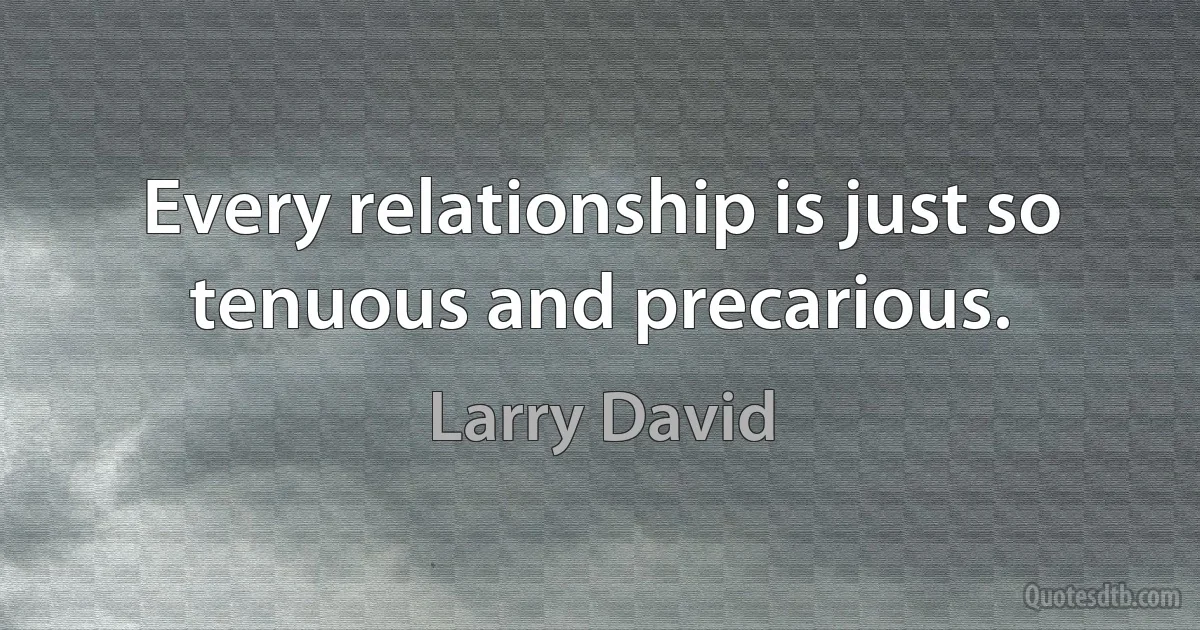 Every relationship is just so tenuous and precarious.

Larry David

Quotesdtb.com